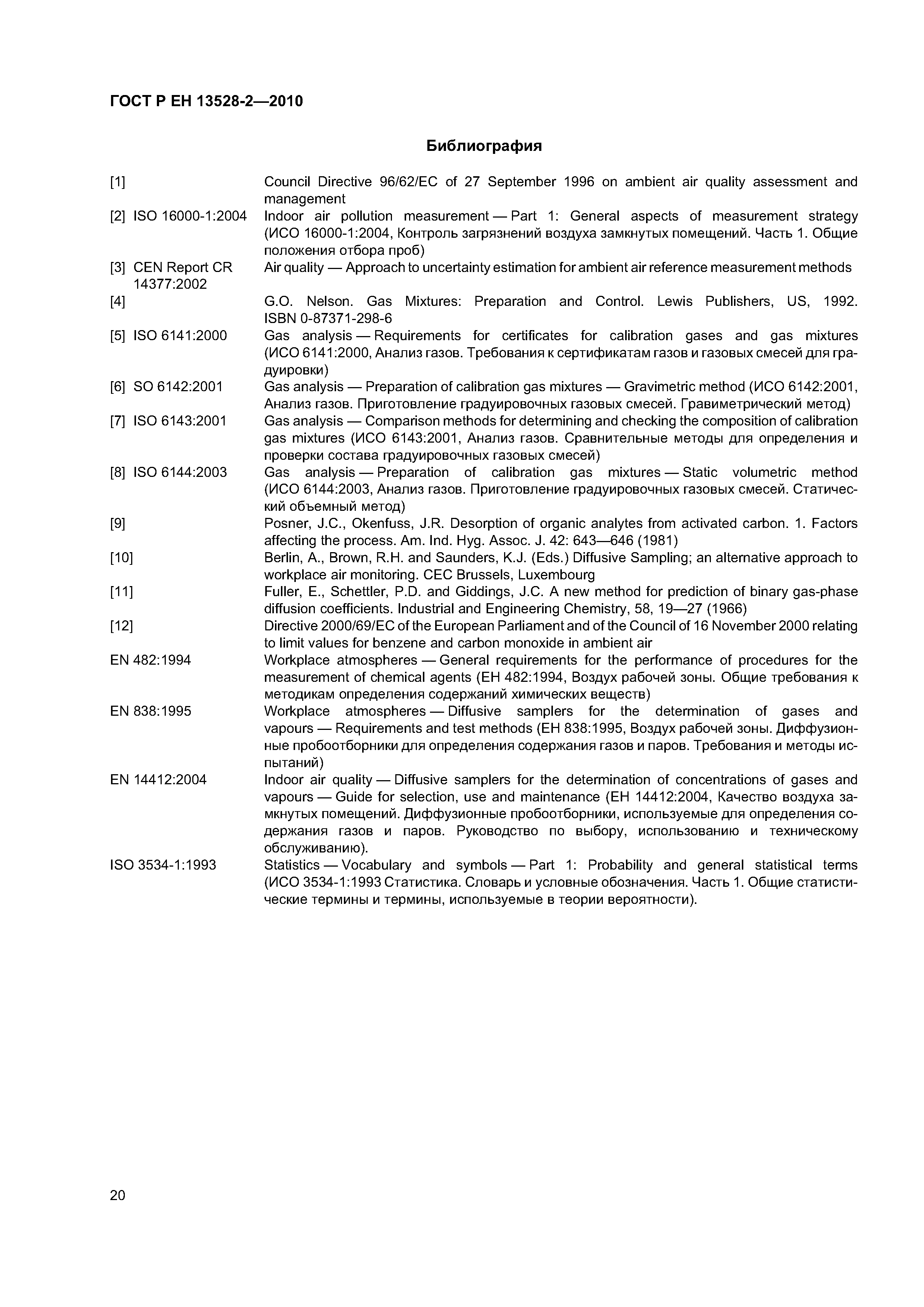 ГОСТ Р ЕН 13528-2—2010

Библиография

[1] Council Directive 96/62/EC of 27 September 1996 on ambient air quality assessment and management

[2] ISO 16000-1:2004 Indoor air pollution measurement — Part 1: General aspects of measurement strategy (ИСО 16000-1:2004, Контроль загрязнений воздуха замкнутых помещений. Часть 1. Общие положения отбора проб)

[3] CEN Report CR 14377:2002 Air quality — Approach to uncertainty estimation for ambient air reference measurement methods

[4] G.O. Nelson. Gas Mixtures: Preparation and Control. Lewis Publishers, US, 1992. ISBN 0-87371-298-6

[5] ISO 6141:2000 Gas analysis — Requirements for certificates for calibration gases and gas mixtures (ИСО 6141:2000, Анализ газов. Требования к сертификатам газов и газовых смесей для градуировки)

[6] SO 6142:2001 Gas analysis — Preparation of calibration gas mixtures — Gravimetric method (ИСО 6142:2001, Анализ газов. Приготовление градуировочных газовых смесей. Гравиметрический метод)

[7] ISO 6143:2001 Gas analysis — Comparison methods for determining and checking the composition of calibration gas mixtures (ИСО 6143:2001, Анализ газов. Сравнительные методы для определения и проверки состава градуировочных газовых смесей)

[8] ISO 6144:2003 Gas analysis — Preparation of calibration gas mixtures — Static volumetric method (ИСО 6144:2003, Анализ газов. Приготовление градуировочных газовых смесей. Статический объемный метод)

[9] Posner, J.C., Okenfuss, J.R. Desorption of organic analytes from activated carbon. 1. Factors affecting the process. Am. Ind. Hyg. Assoc. J. 42: 643—646 (1981)

[10] Berlin, A., Brown, R.H. and Saunders, K.J. (Eds.) Diffusive Sampling; an alternative approach to workplace air monitoring. CEC Brussels, Luxembourg

[11] Fuller, E., Schettler, P.D. and Giddings, J.C. A new method for prediction of binary gas-phase diffusion coefficients. Industrial and Engineering Chemistry, 58, 19—27 (1966)

[12] Directive 2000/69/EC of the European Parliament and of the Council of 16 November 2000 relating to limit values for benzene and carbon monoxide in ambient air

EN 482:1994 Workplace atmospheres — General requirements for the performance of procedures for the measurement of chemical agents (ЕН 482:1994, Воздух рабочей зоны. Общие требования к методикам определения содержаний химических веществ)

EN 838:1995 Workplace atmospheres — Diffusive samplers for the determination of gases and vapours — Requirements and test methods (ЕН 838:1995, Воздух рабочей зоны. Диффузионные пробоотборники для определения содержания газов и паров. Требования и методы испытаний)

EN 14412:2004 Indoor air quality — Diffusive samplers for the determination of concentrations of gases and vapours — Guide for selection, use and maintenance (ЕН 14412:2004, Качество воздуха замкнутых помещений. Диффузионные пробоотборники, используемые для определения содержания газов и паров. Руководство по выбору, использованию и техническому обслуживанию).

ISO 3534-1:1993 Statistics — Vocabulary and symbols — Part 1: Probability and general statistical terms (ИСО 3534-1:1993 Статистика. Словарь и условные обозначения. Часть 1. Общие статистические термины и термины, используемые в теории вероятности).

20